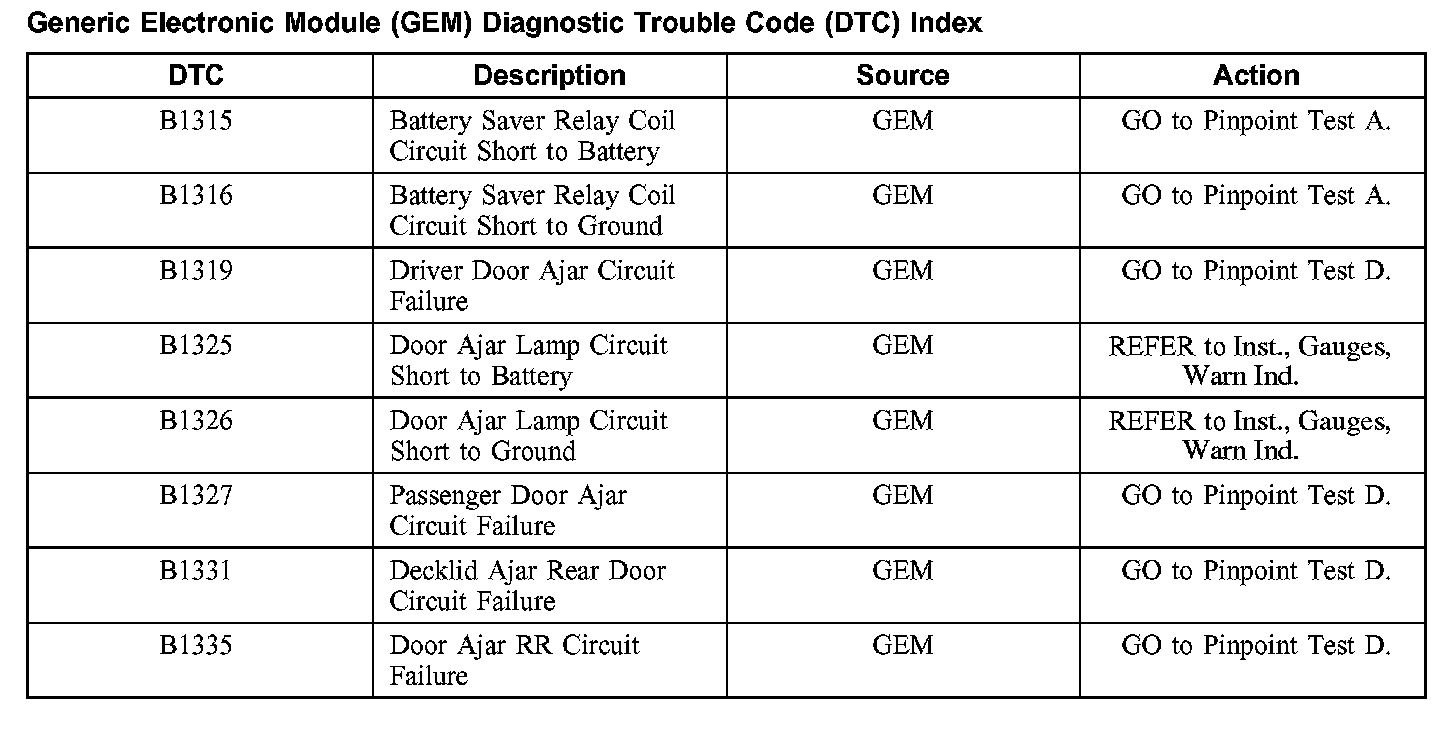 Generic Electronic Module (GEM) Diagnostic Trouble Code (DTC) Index

| DTC | Description | Source | Action |
|---|---|---|---|
| B1315 | Battery Saver Relay Coil Circuit Short to Battery | GEM | GO to Pinpoint Test A. |
| B1316 | Battery Saver Relay Coil Circuit Short to Ground | GEM | GO to Pinpoint Test A. |
| B1319 | Driver Door Ajar Circuit Failure | GEM | GO to Pinpoint Test D. |
| B1325 | Door Ajar Lamp Circuit Short to Battery | GEM | REFER to Inst., Gauges, Warn Ind. |
| B1326 | Door Ajar Lamp Circuit Short to Ground | GEM | REFER to Inst., Gauges, Warn Ind. |
| B1327 | Passenger Door Ajar Circuit Failure | GEM | GO to Pinpoint Test D. |
| B1331 | Decklid Ajar Rear Door Circuit Failure | GEM | GO to Pinpoint Test D. |
| B1335 | Door Ajar RR Circuit Failure | GEM | GO to Pinpoint Test D. |